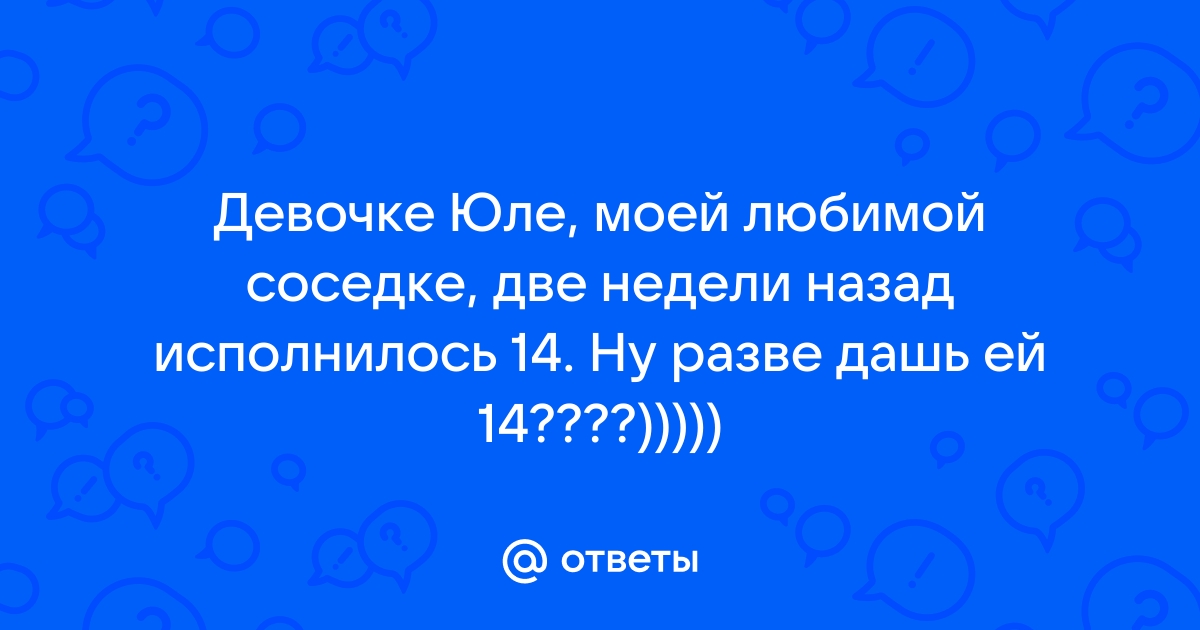 Девочке Юле, моей любимой соседке, две недели назад исполнилось 14. Ну разве дашь ей 14????)))))

@ ответы